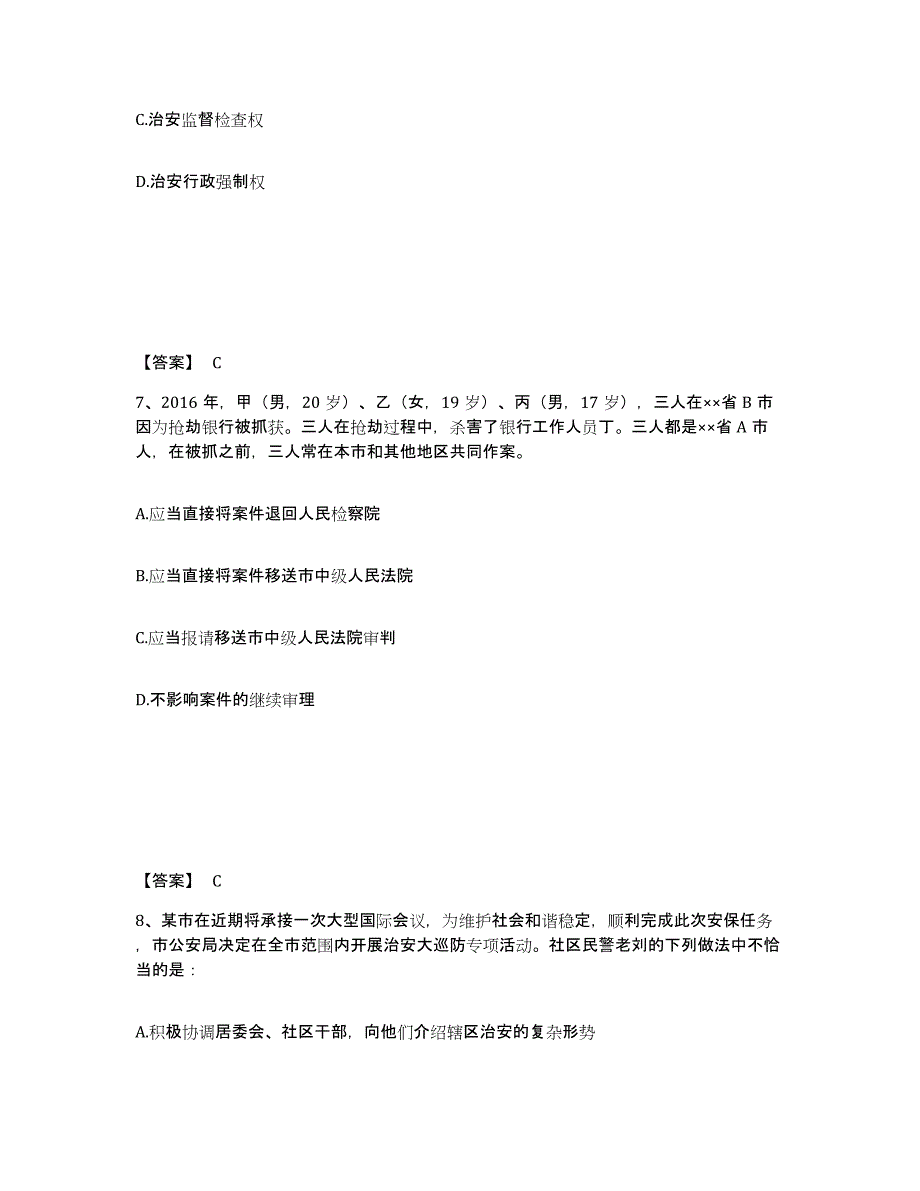 C.治安监督检查权

D.治安行政强制权

【答案】 C

7、2016 年，甲（男，20 岁）、乙（女，19 岁）、丙（男，17 岁），三人在××省 B 市因为抢劫银行被抓获。三人在抢劫过程中，杀害了银行工作人员丁。三人都是××省 A 市人，在被抓之前，三人常在本市和其他地区共同作案。

A.应当直接将案件退回人民检察院

B.应当直接将案件移送市中级人民法院

C.应当报请移送市中级人民法院审判

D.不影响案件的继续审理

【答案】 C

8、某市在近期将承接一次大型国际会议，为维护社会和谐稳定，顺利完成此次安保任务，市公安局决定在全市范围内开展治安大巡防专项活动。社区民警老刘的下列做法中不恰当的是：

A.积极协调居委会、社区干部，向他们介绍辖区治安的复杂形势